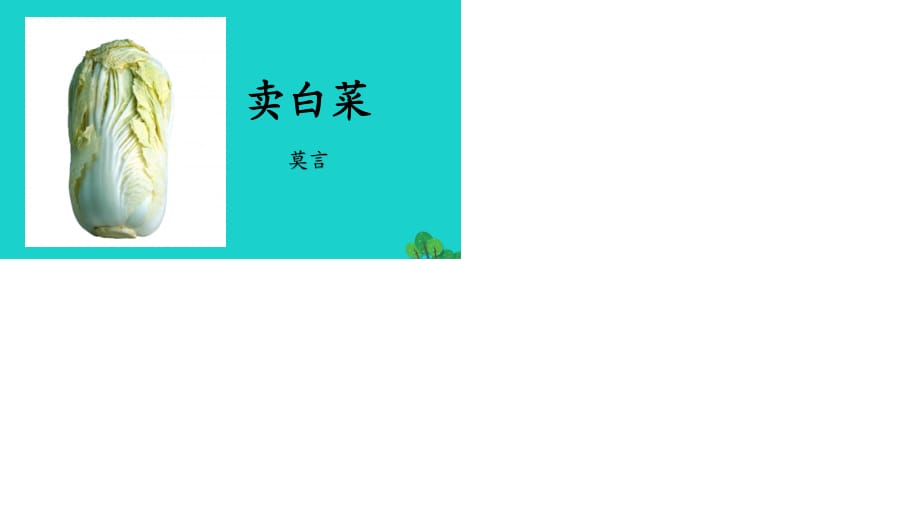 卖白菜

莫言